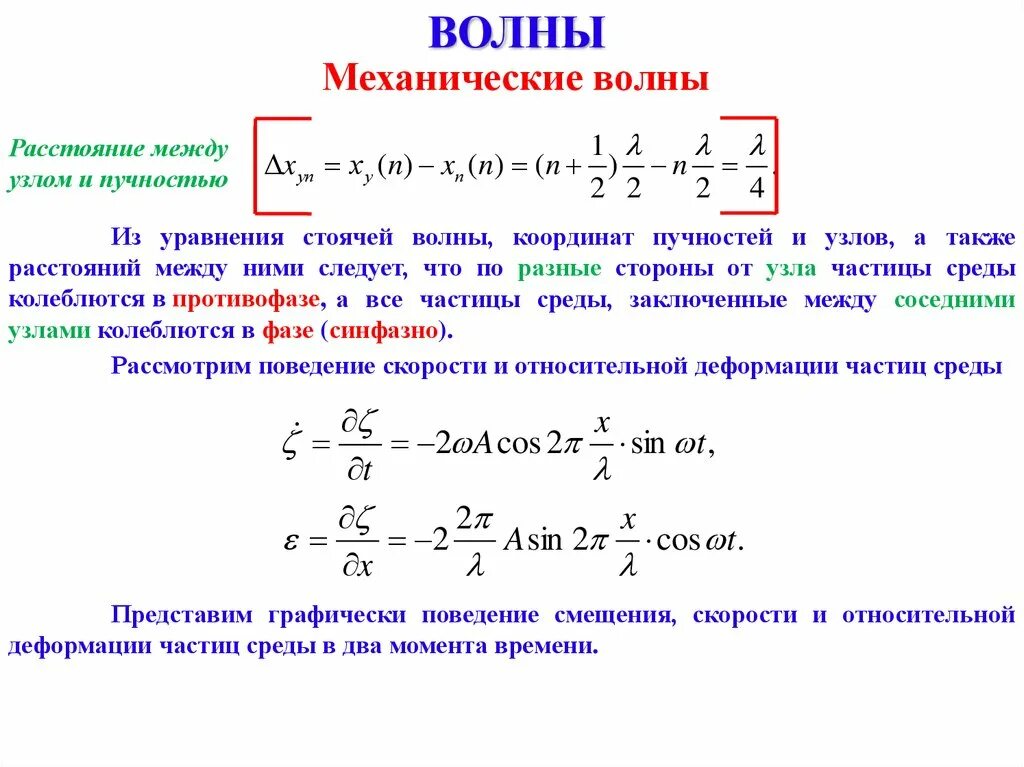 ВОЛНЫ
Механические волны

Расстояние между узлом и пучностью

$\Delta x_{yn} = x_y(n) - x_n(n) = (n + \frac{1}{2})\frac{\lambda}{2} - n\frac{\lambda}{2} = \frac{\lambda}{4}.$

Из уравнения стоячей волны, координат пучностей и узлов, а также расстояний между ними следует, что по разные стороны от узла частицы среды колеблются в противофазе, а все частицы среды, заключенные между соседними узлами колеблются в фазе (синфазно).

Рассмотрим поведение скорости и относительной деформации частиц среды

$\dot{\zeta} = \frac{\partial \zeta}{\partial t} = -2\omega A \cos 2\pi \frac{x}{\lambda} \cdot \sin \omega t,$

$\varepsilon = \frac{\partial \zeta}{\partial x} = -2\frac{2\pi}{\lambda} A \sin 2\pi \frac{x}{\lambda} \cdot \cos \omega t.$

Представим графически поведение смещения, скорости и относительной деформации частиц среды в два момента времени.